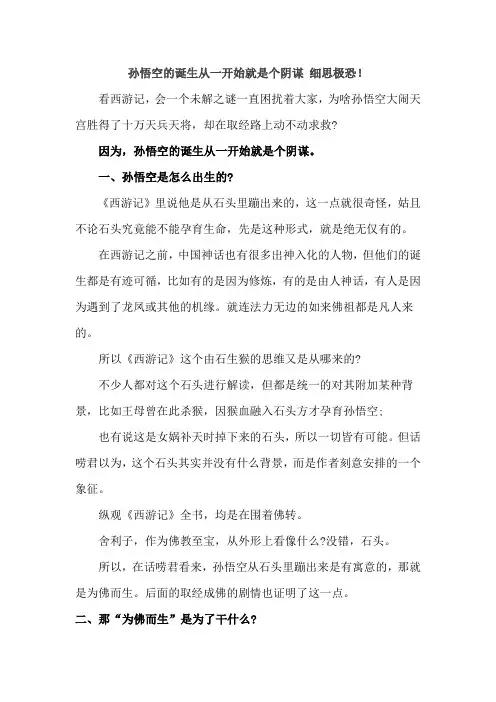 孙悟空的诞生从一开始就是个阴谋 细思极恐！

看西游记，会一个未解之谜一直困扰着大家，为啥孙悟空大闹天宫胜得了十万天兵天将，却在取经路上动不动求救?

因为，孙悟空的诞生从一开始就是个阴谋。

一、孙悟空是怎么出生的?

《西游记》里说他是从石头里蹦出来的，这一点就很奇怪，姑且不论石头究竟能不能孕育生命，先是这种形式，就是绝无仅有的。

在西游记之前，中国神话也有很多出神入化的人物，但他们的诞生都是有迹可循，比如有的是因为修炼，有的是由人神话，有人是因为遇到了龙凤或其他的机缘。就连法力无边的如来佛祖都是凡人来的。

所以《西游记》这个由石生猴的思维又是从哪来的?

不少人都对这个石头进行解读，但都是统一的对其附加某种背景，比如王母曾在此杀猴，因猴血融入石头方才孕育孙悟空；

也有说这是女娲补天时掉下来的石头，所以一切皆有可能。但话唠君以为，这个石头其实并没有什么背景，而是作者刻意安排的一个象征。

纵观《西游记》全书，均是在围着佛转。

舍利子，作为佛教至宝，从外形上看像什么?没错，石头。

所以，在话唠君看来，孙悟空从石头里蹦出来是有寓意的，那就是为佛而生。后面的取经成佛的剧情也证明了这一点。

二、那“为佛而生”是为了干什么?